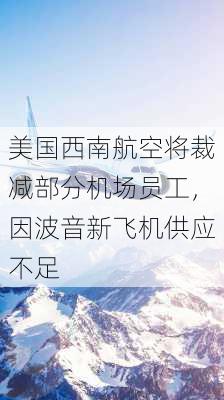 美国西南航空将裁减部分机场员工，因波音新飞机供应不足